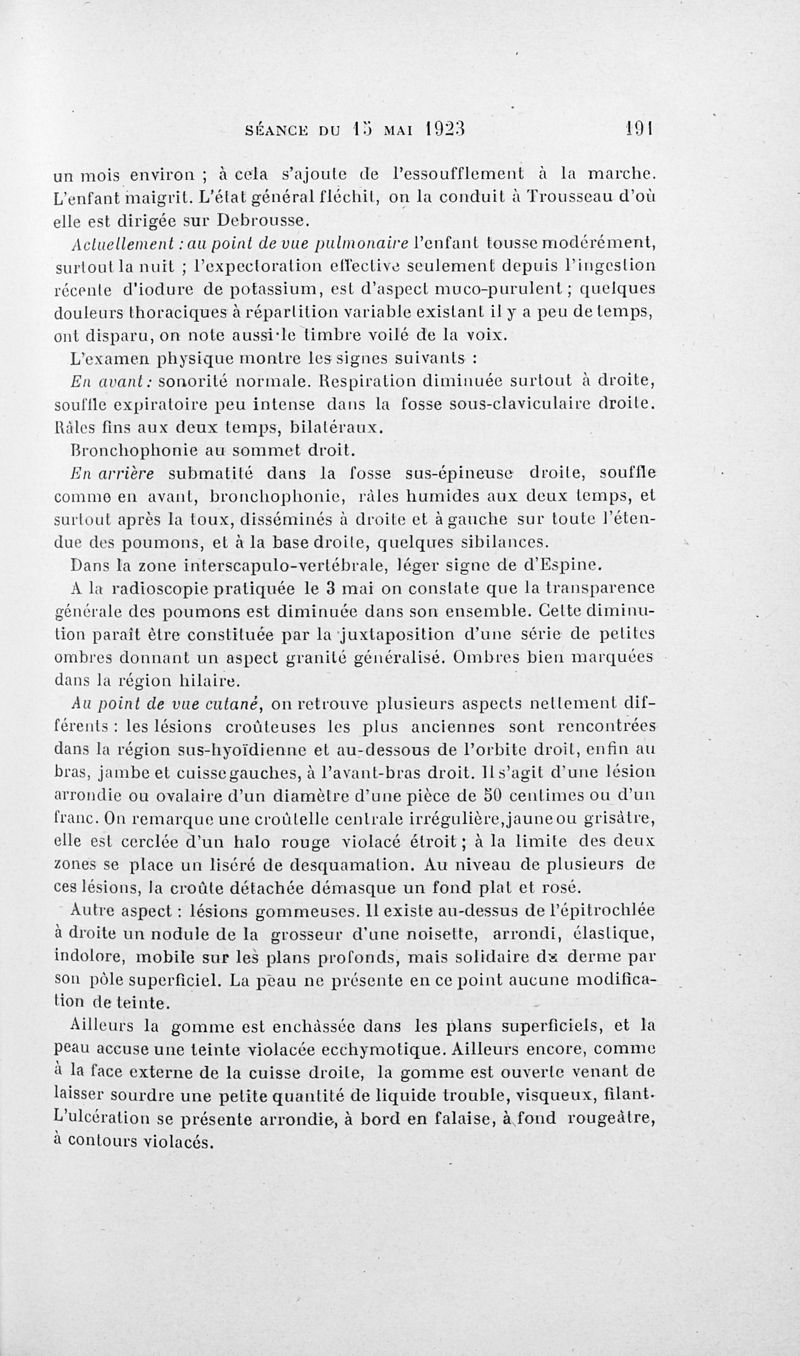 SÉANCE DU 15 MAI 1923 191

un mois environ ; à cela s'ajoute de l'essoufflement à la marche. L'enfant maigrit. L'état général fléchit, on la conduit à Trousseau d'où elle est dirigée sur Debrousse.

Actuellement : au point de vue pulmonaire l'enfant tousse modérément, surtout la nuit ; l'expectoration effective seulement depuis l'ingestion récente d'iodure de potassium, est d'aspect muco-purulent ; quelques douleurs thoraciques à répartition variable existant il y a peu de temps, ont disparu, on note aussi le timbre voilé de la voix.

L'examen physique montre les signes suivants :

En avant : sonorité normale. Respiration diminuée surtout à droite, souffle expiratoire peu intense dans la fosse sous-claviculaire droite. Râles fins aux deux temps, bilatéraux.

Bronchophonie au sommet droit.

En arrière submatité dans la fosse sus-épineuse droite, souffle comme en avant, bronchophonie, râles humides aux deux temps, et surtout après la toux, disséminés à droite et à gauche sur toute l'étendue des poumons, et à la base droite, quelques sibilances.

Dans la zone interscapulo-vertébrale, léger signe de d'Espine.

A la radioscopie pratiquée le 3 mai on constate que la transparence générale des poumons est diminuée dans son ensemble. Cette diminution paraît être constituée par la juxtaposition d'une série de petites ombres donnant un aspect granité généralisé. Ombres bien marquées dans la région hilaire.

Au point de vue cutané, on retrouve plusieurs aspects nettement différents : les lésions croûteuses les plus anciennes sont rencontrées dans la région sus-hyoïdienne et au-dessous de l'orbite droit, enfin au bras, jambe et cuisse gauches, à l'avant-bras droit. Il s'agit d'une lésion arrondie ou ovalaire d'un diamètre d'une pièce de 50 centimes ou d'un franc. On remarque une croûtelle centrale irrégulière, jaune ou grisâtre, elle est cerclée d'un halo rouge violacé étroit ; à la limite des deux zones se place un liséré de desquamation. Au niveau de plusieurs de ces lésions, la croûte détachée démasque un fond plat et rosé.

Autre aspect : lésions gommeuses. Il existe au-dessus de l'épitrochlée à droite un nodule de la grosseur d'une noisette, arrondi, élastique, indolore, mobile sur les plans profonds, mais solidaire du derme par son pôle superficiel. La peau ne présente en ce point aucune modification de teinte.

Ailleurs la gomme est enchâssée dans les plans superficiels, et la peau accuse une teinte violacée ecchymotique. Ailleurs encore, comme à la face externe de la cuisse droite, la gomme est ouverte venant de laisser sourdre une petite quantité de liquide trouble, visqueux, filant. L'ulcération se présente arrondie, à bord en falaise, à fond rougeâtre, à contours violacés.